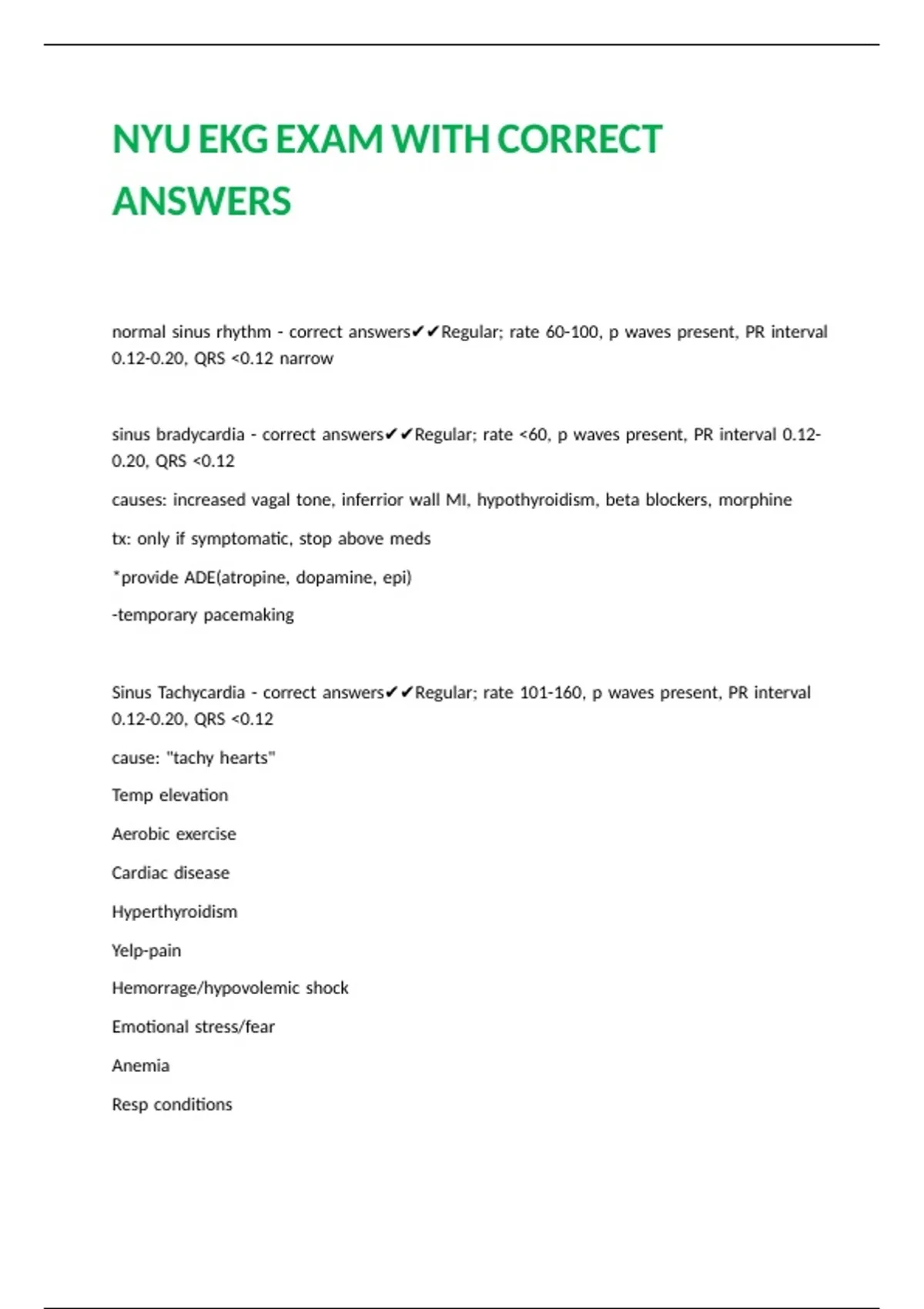 NYU EKG EXAM WITH CORRECT ANSWERS

normal sinus rhythm - correct answers✔✔Regular; rate 60-100, p waves present, PR interval 0.12-0.20, QRS <0.12 narrow

sinus bradycardia - correct answers✔✔Regular; rate <60, p waves present, PR interval 0.12-0.20, QRS <0.12

causes: increased vagal tone, inferrior wall MI, hypothyroidism, beta blockers, morphine

tx: only if symptomatic, stop above meds

*provide ADE(atropine, dopamine, epi)

-temporary pacemaking

Sinus Tachycardia - correct answers✔✔Regular; rate 101-160, p waves present, PR interval 0.12-0.20, QRS <0.12

cause: "tachy hearts"

Temp elevation

Aerobic exercise

Cardiac disease

Hyperthyroidism

Yelp-pain

Hemorrage/hypovolemic shock

Emotional stress/fear

Anemia

Resp conditions